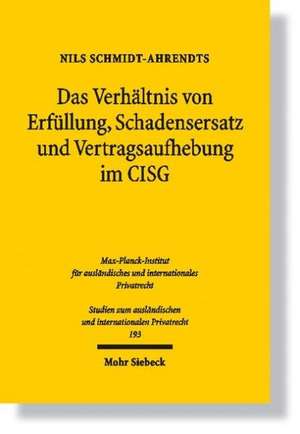 NILS SCHMIDT-AHRENDTS

Das Verhältnis von Erfüllung, Schadensersatz und Vertragsaufhebung im CISG

Max-Planck-Institut für ausländisches und internationales Privatrecht

Studien zum ausländischen und internationalen Privatrecht
193

Mohr Siebeck